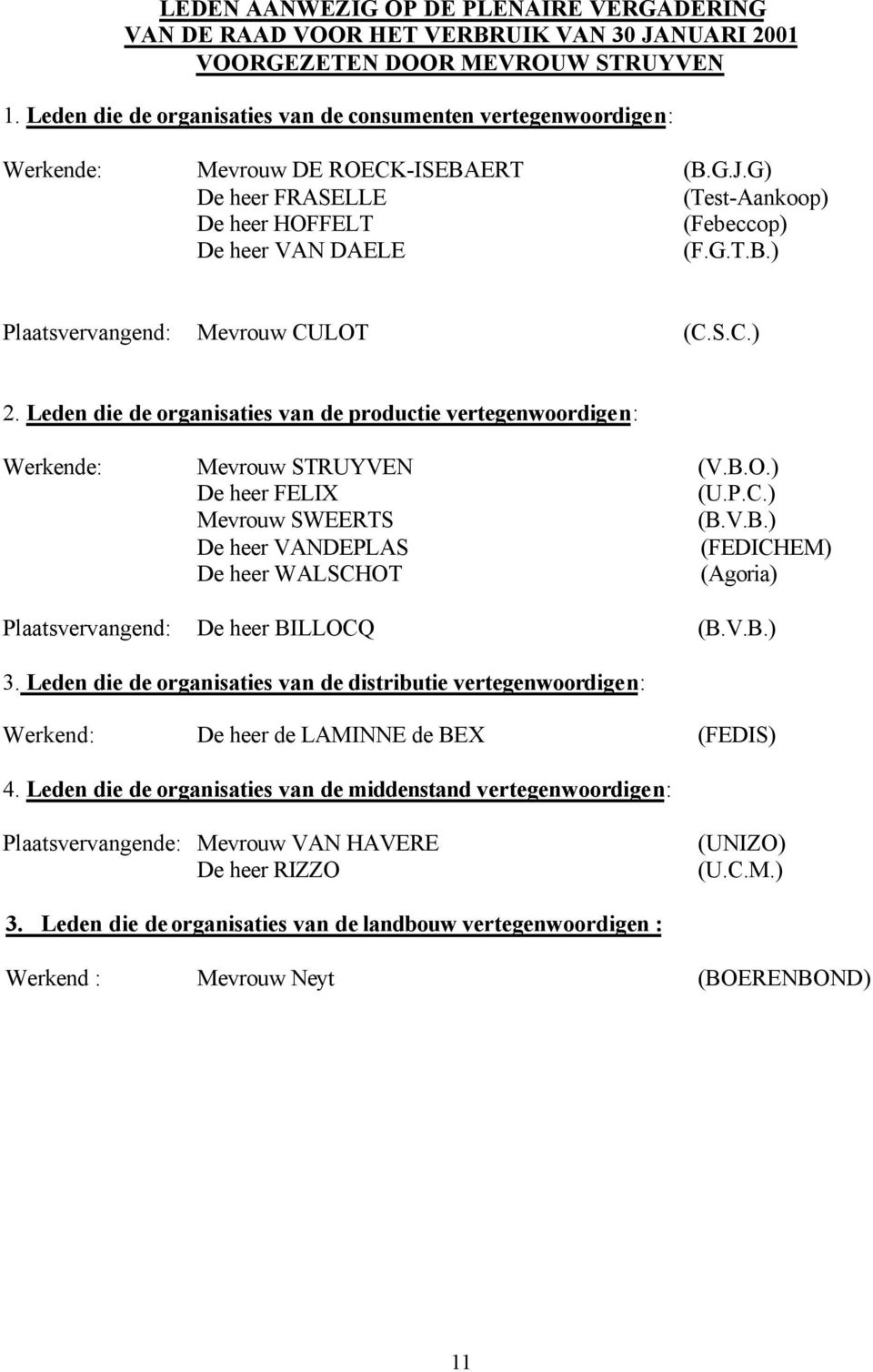 LEDEN AANWEZIG OP DE PLENAIRE VERGADERING
VAN DE RAAD VOOR HET VERBRUIK VAN 30 JANUARI 2001
VOORGEZETEN DOOR MEVROUW STRUYVEN

1. Leden die de organisaties van de consumenten vertegenwoordigen:

Werkende: Mevrouw DE ROECK-ISEBAERT (B.G.J.G)
De heer FRASELLE (Test-Aankoop)
De heer HOFFELT (Febeccop)
De heer VAN DAELE (F.G.T.B.)

Plaatsvervangend: Mevrouw CULOT (C.S.C.)

2. Leden die de organisaties van de productie vertegenwoordigen:

Werkende: Mevrouw STRUYVEN (V.B.O.)
De heer FELIX (U.P.C.)
Mevrouw SWEERTS (B.V.B.)
De heer VANDEPLAS (FEDICHEM)
De heer WALSCHOT (Agoria)

Plaatsvervangend: De heer BILLOCQ (B.V.B.)

3. Leden die de organisaties van de distributie vertegenwoordigen:

Werkend: De heer de LAMINNE de BEX (FEDIS)

4. Leden die de organisaties van de middenstand vertegenwoordigen:

Plaatsvervangende: Mevrouw VAN HAVERE (UNIZO)
De heer RIZZO (U.C.M.)

3. Leden die de organisaties van de landbouw vertegenwoordigen :

Werkend : Mevrouw Neyt (BOERENBOND)

11